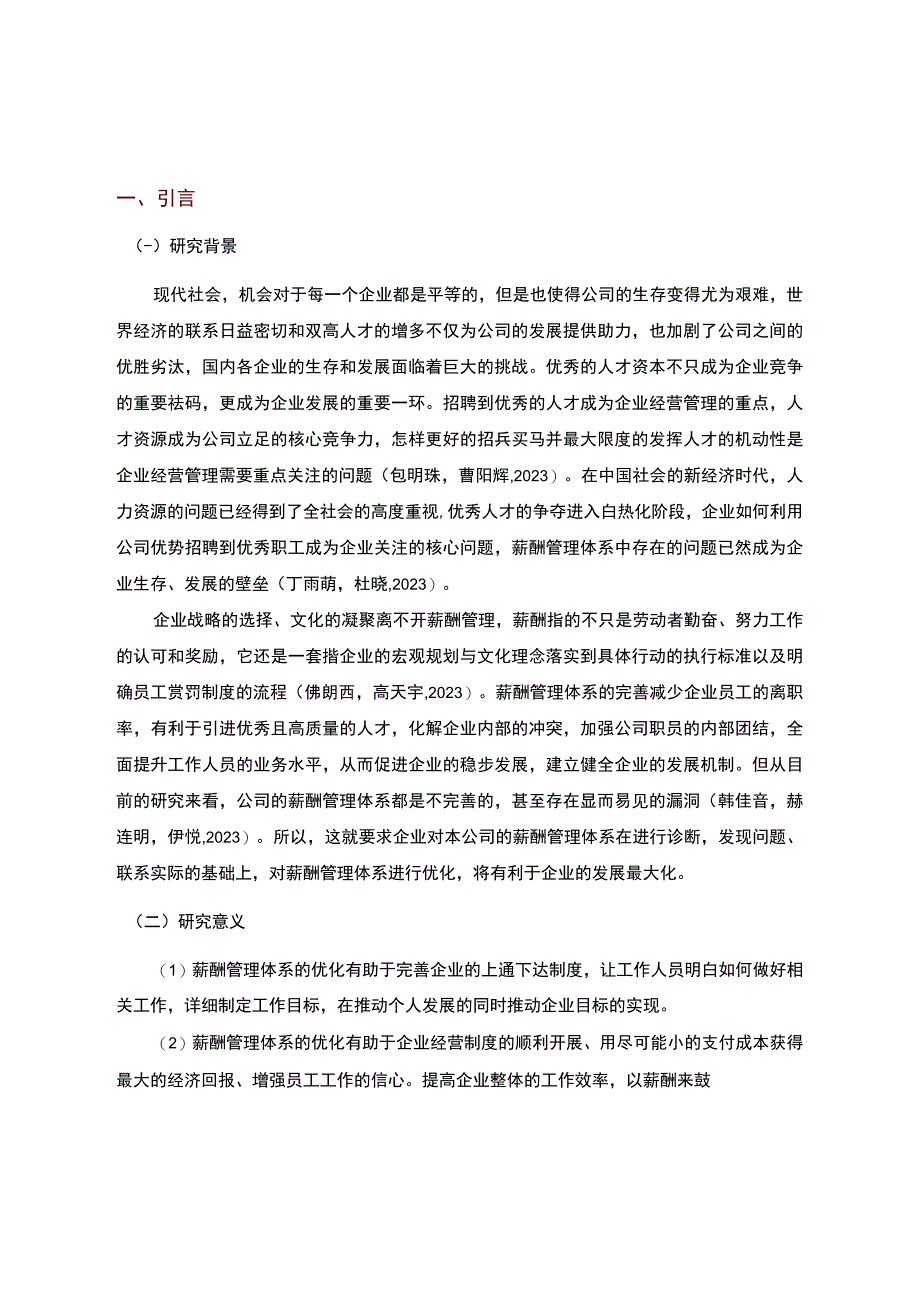 一、引言

（-）研究背景

现代社会，机会对于每一个企业都是平等的，但是也使得公司的生存变得尤为艰难，世界经济的联系日益密切和双高人才的增多不仅为公司的发展提供助力，也加剧了公司之间的优胜劣汰，国内各企业的生存和发展面临着巨大的挑战。优秀的人才资本不只成为企业竞争的重要祛码，更成为企业发展的重要一环。招聘到优秀的人才成为企业经营管理的重点，人才资源成为公司立足的核心竞争力，怎样更好的招兵买马并最大限度的发挥人才的机动性是企业经营管理需要重点关注的问题（包明珠，曹阳辉,2023）。在中国社会的新经济时代，人力资源的问题已经得到了全社会的高度重视,优秀人才的争夺进入白热化阶段，企业如何利用公司优势招聘到优秀职工成为企业关注的核心问题，薪酬管理体系中存在的问题已然成为企业生存、发展的壁垒（丁雨萌，杜晓,2023）。

企业战略的选择、文化的凝聚离不开薪酬管理，薪酬指的不只是劳动者勤奋、努力工作的认可和奖励，它还是一套指企业的宏观规划与文化理念落实到具体行动的执行标准以及明确员工赏罚制度的流程（佛朗西，高天宇,2023）。薪酬管理体系的完善减少企业员工的离职率，有利于引进优秀且高质量的人才，化解企业内部的冲突，加强公司职员的内部团结，全面提升工作人员的业务水平，从而促进企业的稳步发展，建立健全企业的发展机制。但从目前的研究来看，公司的薪酬管理体系都是不完善的，甚至存在显而易见的漏洞（韩佳音，赫连明，伊悦,2023）。所以，这就要求企业对本公司的薪酬管理体系在进行诊断，发现问题、联系实际的基础上，对薪酬管理体系进行优化，将有利于企业的发展最大化。

（二）研究意义

（1）薪酬管理体系的优化有助于完善企业的上通下达制度，让工作人员明白如何做好相关工作，详细制定工作目标，在推动个人发展的同时推动企业目标的实现。

（2）薪酬管理体系的优化有助于企业经营制度的顺利开展、用尽可能小的支付成本获得最大的经济回报、增强员工工作的信心。提高企业整体的工作效率，以薪酬来鼓